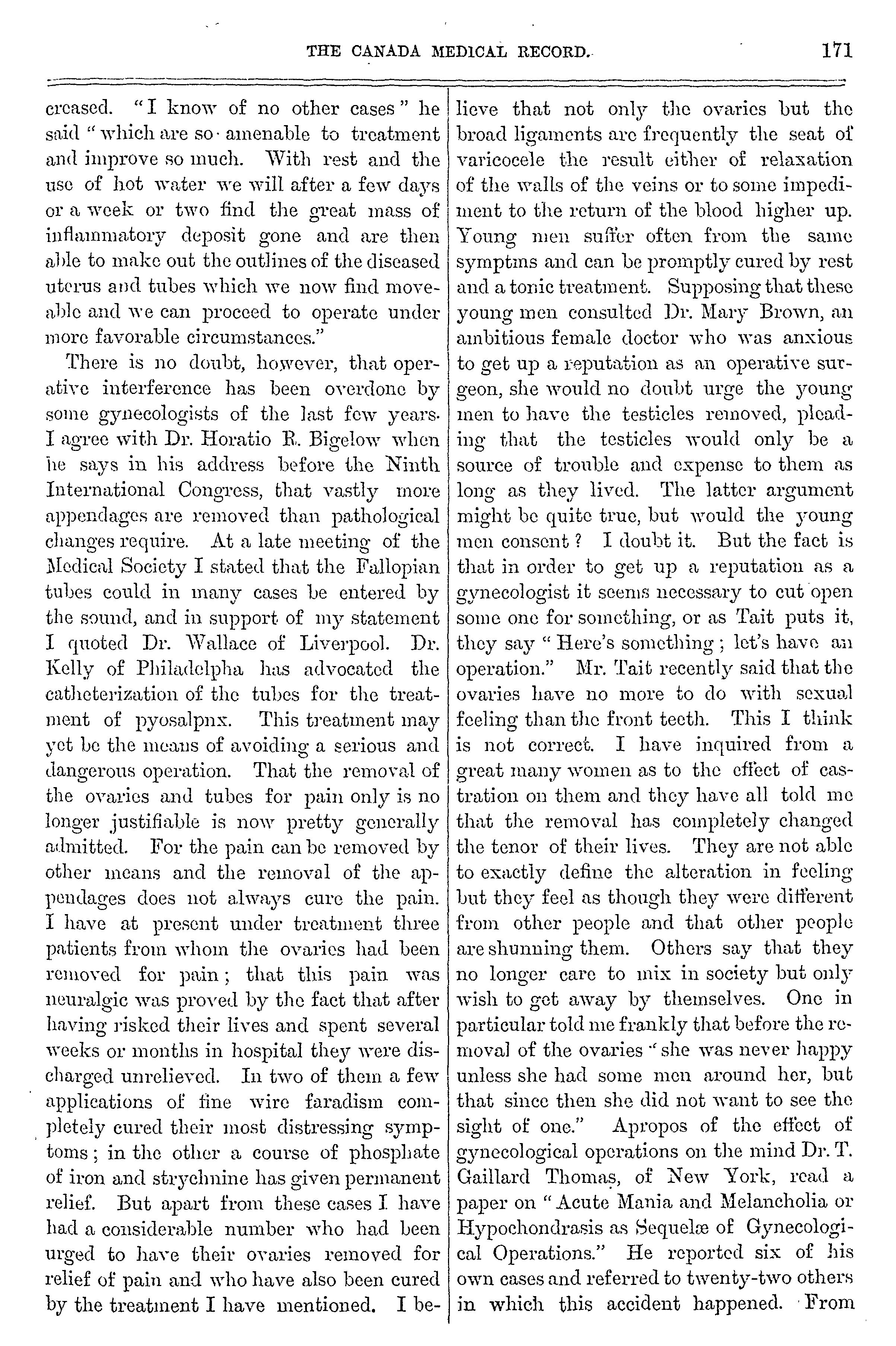 THE CANADA MEDICAL RECORD. 171

creased. "I know of no other cases" he said "which are so amenable to treatment and improve so much. With rest and the use of hot water we will after a few days or a week or two find the great mass of inflammatory deposit gone and are then able to make out the outlines of the diseased uterus and tubes which we now find moveable and we can proceed to operate under more favorable circumstances."

There is no doubt, however, that operative interference has been overdone by some gynecologists of the last few years. I agree with Dr. Horatio R. Bigelow when he says in his address before the Ninth International Congress, that vastly more appendages are removed than pathological changes require. At a late meeting of the Medical Society I stated that the Fallopian tubes could in many cases be entered by the sound, and in support of my statement I quoted Dr. Wallace of Liverpool. Dr. Kelly of Philadelpha has advocated the catheterization of the tubes for the treatment of pyosalpnx. This treatment may yet be the means of avoiding a serious and dangerous operation. That the removal of the ovaries and tubes for pain only is no longer justifiable is now pretty generally admitted. For the pain can be removed by other means and the removal of the appendages does not always cure the pain. I have at present under treatment three patients from whom the ovaries had been removed for pain; that this pain was neuralgic was proved by the fact that after having risked their lives and spent several weeks or months in hospital they were discharged unrelieved. In two of them a few applications of fine wire faradism completely cured their most distressing symptoms; in the other a course of phosphate of iron and strychnine has given permanent relief. But apart from these cases I have had a considerable number who had been urged to have their ovaries removed for relief of pain and who have also been cured by the treatment I have mentioned. I believe that not only the ovaries but the broad ligaments are frequently the seat of varicocele the result either of relaxation of the walls of the veins or to some impediment to the return of the blood higher up. Young men suffer often from the same symptms and can be promptly cured by rest and a tonic treatment. Supposing that these young men consulted Dr. Mary Brown, an ambitious female doctor who was anxious to get up a reputation as an operative surgeon, she would no doubt urge the young men to have the testicles removed, pleading that the testicles would only be a source of trouble and expense to them as long as they lived. The latter argument might be quite true, but would the young men consent? I doubt it. But the fact is that in order to get up a reputation as a gynecologist it seems necessary to cut open some one for something, or as Tait puts it, they say "Here's something; let's have an operation." Mr. Tait recently said that the ovaries have no more to do with sexual feeling than the front teeth. This I think is not correct. I have inquired from a great many women as to the effect of castration on them and they have all told me that the removal has completely changed the tenor of their lives. They are not able to exactly define the alteration in feeling but they feel as though they were different from other people and that other people are shunning them. Others say that they no longer care to mix in society but only wish to get away by themselves. One in particular told me frankly that before the removal of the ovaries "she was never happy unless she had some men around her, but that since then she did not want to see the sight of one." Apropos of the effect of gynecological operations on the mind Dr. T. Gaillard Thomas, of New York, read a paper on "Acute Mania and Melancholia or Hypochondrasis as Sequelæ of Gynecological Operations." He reported six of his own cases and referred to twenty-two others in which this accident happened. From